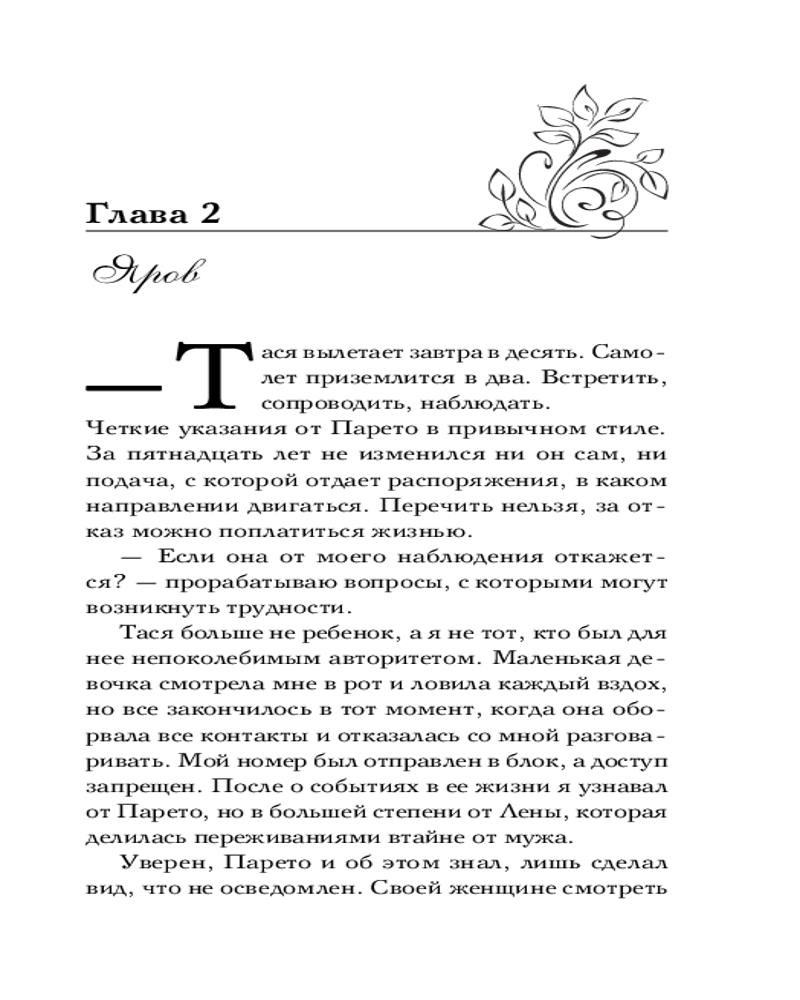 Глава 2

Яров

— Тася вылетает завтра в десять. Самолет приземлится в два. Встретить, сопроводить, наблюдать.

Четкие указания от Парето в привычном стиле. За пятнадцать лет не изменился ни он сам, ни подача, с которой отдает распоряжения, в каком направлении двигаться. Перечить нельзя, за отказ можно поплатиться жизнью.

— Если она от моего наблюдения откажется? — прорабатываю вопросы, с которыми могут возникнуть трудности.

Тася больше не ребенок, а я не тот, кто был для нее непоколебимым авторитетом. Маленькая девочка смотрела мне в рот и ловила каждый вздох, но все закончилось в тот момент, когда она оборвала все контакты и отказалась со мной разговаривать. Мой номер был отправлен в блок, а доступ запрещен. После о событиях в ее жизни я узнавал от Парето, но в большей степени от Лены, которая делилась переживаниями втайне от мужа.

Уверен, Парето и об этом знал, лишь сделал вид, что не осведомлен. Своей женщине смотреть